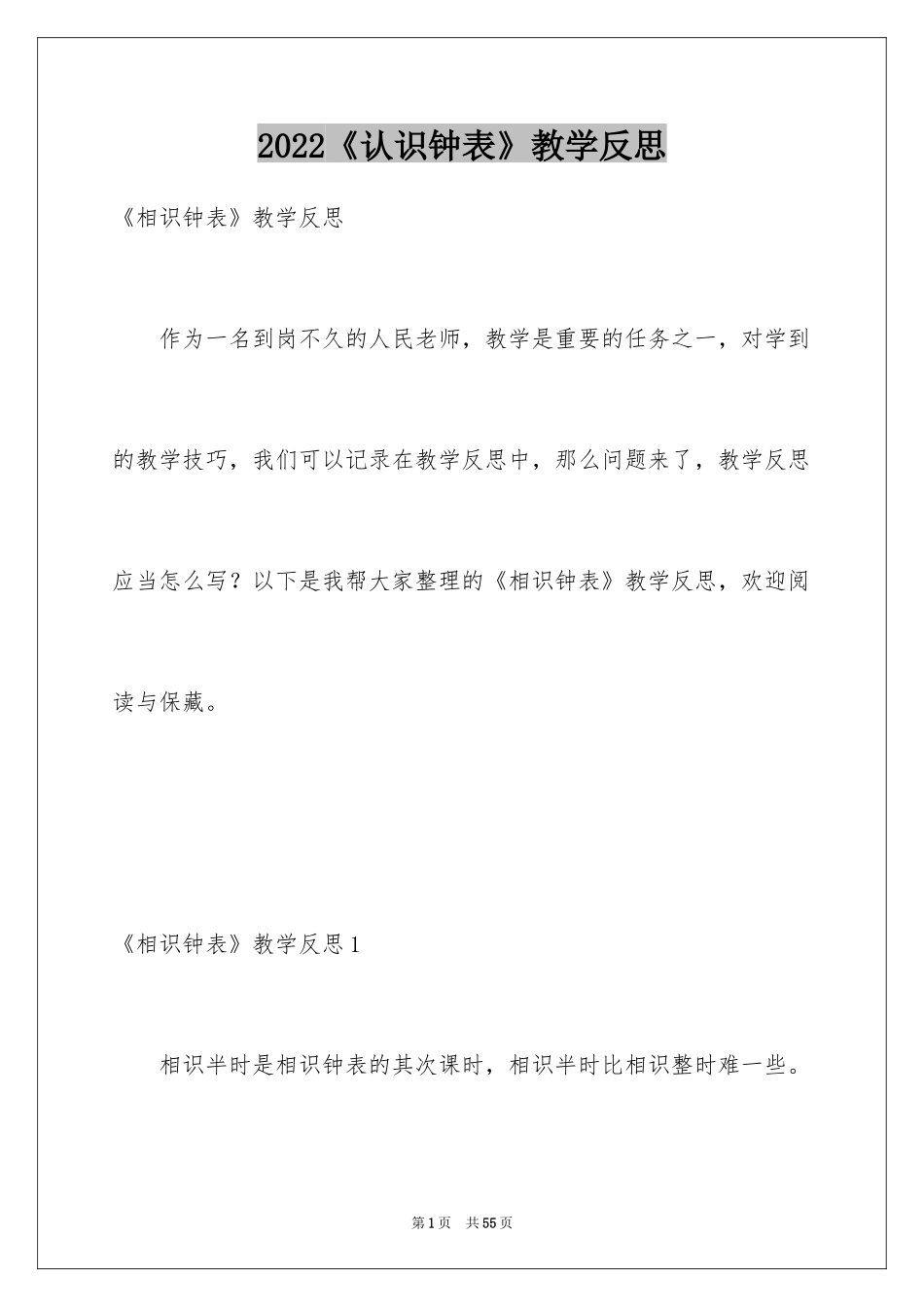 2022《认识钟表》教学反思

《相识钟表》教学反思

作为一名到岗不久的人民老师，教学是重要的任务之一，对学到的教学技巧，我们可以记录在教学反思中，那么问题来了，教学反思应当怎么写？以下是我帮大家整理的《相识钟表》教学反思，欢迎阅读与保藏。

《相识钟表》教学反思1

相识半时是相识钟表的其次课时，相识半时比相识整时难一些。

第1页 共55页